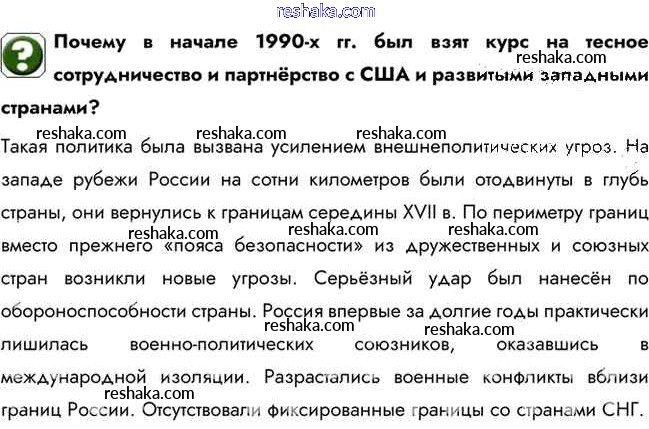 Почему в начале 1990-х гг. был взят курс на тесное сотрудничество и партнёрство с США и развитыми западными странами?

Такая политика была вызвана усилением внешнеполитических угроз. На западе рубежи России на сотни километров были отодвинуты в глубь страны, они вернулись к границам середины XVII в. По периметру границ вместо прежнего «пояса безопасности» из дружественных и союзных стран возникли новые угрозы. Серьёзный удар был нанесён по обороноспособности страны. Россия впервые за долгие годы практически лишилась военно-политических союзников, оказавшись в международной изоляции. Разрастались военные конфликты вблизи границ России. Отсутствовали фиксированные границы со странами СНГ.

reshaka.com